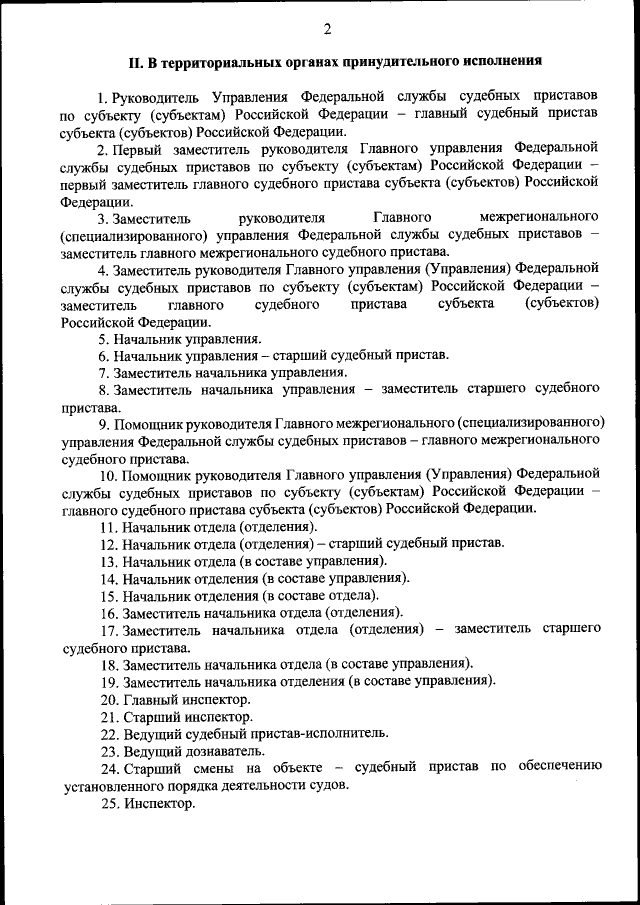 2

II. В территориальных органах принудительного исполнения

1. Руководитель Управления Федеральной службы судебных приставов по субъекту (субъектам) Российской Федерации – главный судебный пристав субъекта (субъектов) Российской Федерации.

2. Первый заместитель руководителя Главного управления Федеральной службы судебных приставов по субъекту (субъектам) Российской Федерации – первый заместитель главного судебного пристава субъекта (субъектов) Российской Федерации.

3. Заместитель руководителя Главного межрегионального (специализированного) управления Федеральной службы судебных приставов – заместитель главного межрегионального судебного пристава.

4. Заместитель руководителя Главного управления (Управления) Федеральной службы судебных приставов по субъекту (субъектам) Российской Федерации – заместитель главного судебного пристава субъекта (субъектов) Российской Федерации.

5. Начальник управления.

6. Начальник управления – старший судебный пристав.

7. Заместитель начальника управления.

8. Заместитель начальника управления – заместитель старшего судебного пристава.

9. Помощник руководителя Главного межрегионального (специализированного) управления Федеральной службы судебных приставов – главного межрегионального судебного пристава.

10. Помощник руководителя Главного управления (Управления) Федеральной службы судебных приставов по субъекту (субъектам) Российской Федерации – главного судебного пристава субъекта (субъектов) Российской Федерации.

11. Начальник отдела (отделения).

12. Начальник отдела (отделения) – старший судебный пристав.

13. Начальник отдела (в составе управления).

14. Начальник отделения (в составе управления).

15. Начальник отделения (в составе отдела).

16. Заместитель начальника отдела (отделения).

17. Заместитель начальника отдела (отделения) – заместитель старшего судебного пристава.

18. Заместитель начальника отдела (в составе управления).

19. Заместитель начальника отделения (в составе управления).

20. Главный инспектор.

21. Старший инспектор.

22. Ведущий судебный пристав-исполнитель.

23. Ведущий дознаватель.

24. Старший смены на объекте – судебный пристав по обеспечению установленного порядка деятельности судов.

25. Инспектор.